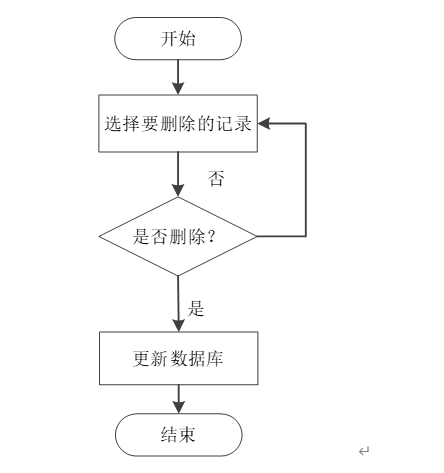 开始

选择要删除的记录

否

是否删除？

是

更新数据库

结束